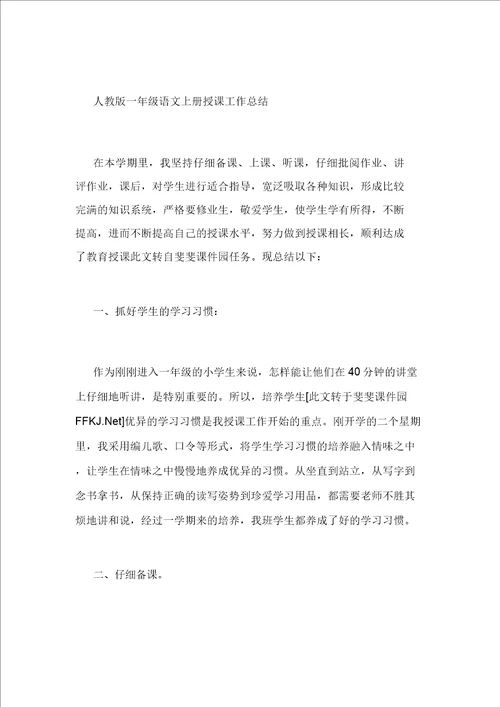 人教版一年级语文上册授课工作总结

在本学期里，我坚持仔细备课、上课、听课，仔细批阅作业、讲评作业，课后，对学生进行适合指导，宽泛吸取各种知识，形成比较完满的知识系统，严格要修业生，敬爱学生，使学生学有所得，不断提高，进而不断提高自己的授课水平，努力做到授课相长，顺利达成了教育授课此文转自斐斐课件园任务。现总结以下：

一、抓好学生的学习习惯：

作为刚刚进入一年级的小学生来说，怎样能让他们在40分钟的讲堂上仔细地听讲，是特别重要的。所以，培养学生[此文转于斐斐课件园FFKJ.Net]优异的学习习惯是我授课工作开始的重点。刚开学的二个星期里，我采用编儿歌、口令等形式，将学生学习习惯的培养融入情味之中，让学生在情味之中慢慢地养成优异的习惯。从坐直到站立，从写字到念书拿书，从保持正确的读写姿势到珍爱学习用品，都需要老师不胜其烦地讲和说，经过一学期来的培养，我班学生都养成了好的学习习惯。

二、仔细备课。